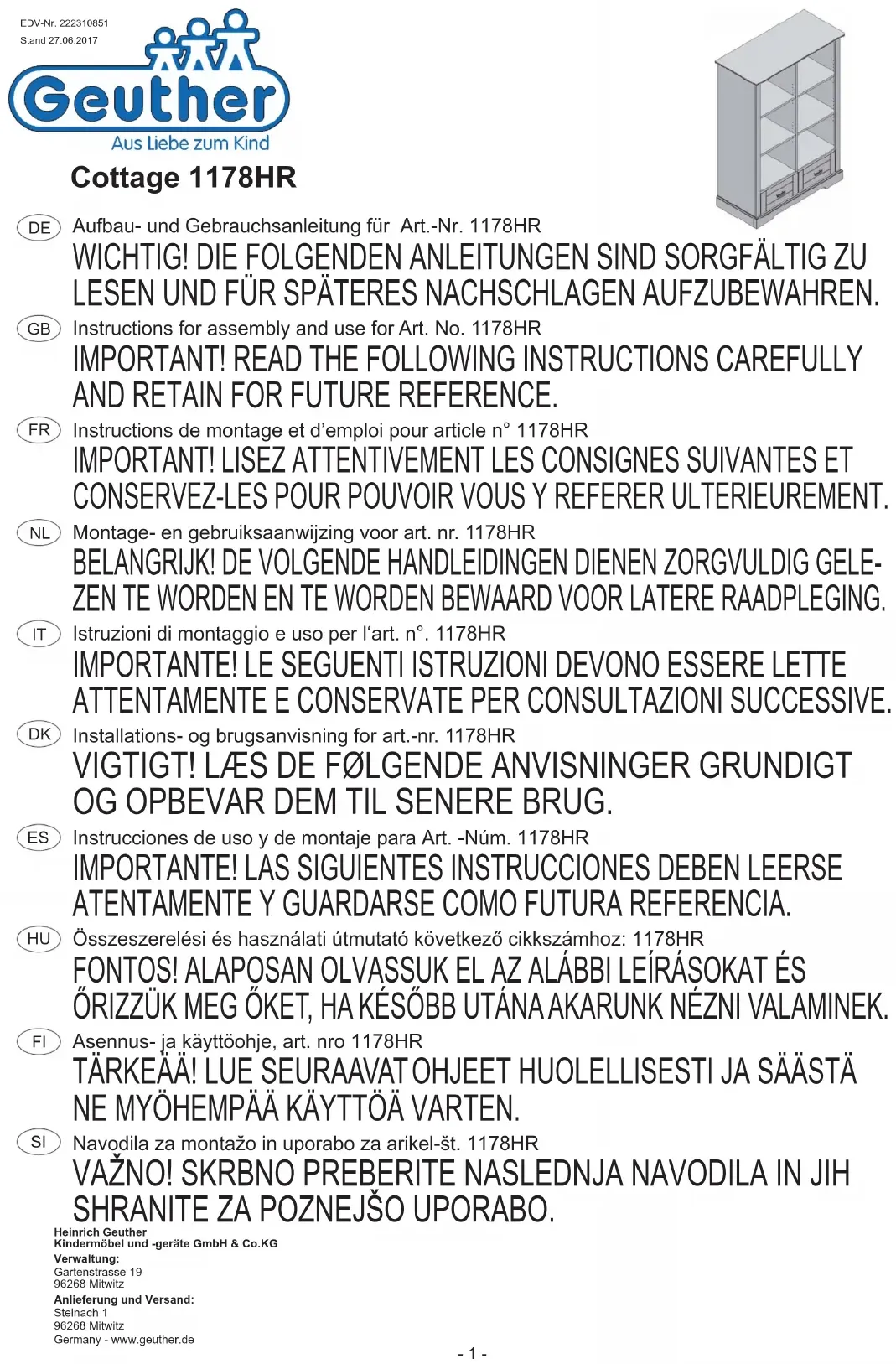 EDV-Nr. 222310851
Stand 27.06.2017

Geuther
Aus Liebe zum Kind

Cottage 1178HR

DE Aufbau- und Gebrauchsanleitung für Art.-Nr. 1178HR
WICHTIG! DIE FOLGENDEN ANLEITUNGEN SIND SORGFÄLTIG ZU LESEN UND FÜR SPÄTERES NACHSCHLAGEN AUFZUBEWAHREN.

GB Instructions for assembly and use for Art. No. 1178HR
IMPORTANT! READ THE FOLLOWING INSTRUCTIONS CAREFULLY AND RETAIN FOR FUTURE REFERENCE.

FR Instructions de montage et d'emploi pour article n° 1178HR
IMPORTANT! LISEZ ATTENTIVEMENT LES CONSIGNES SUIVANTES ET CONSERVEZ-LES POUR POUVOIR VOUS Y REFERER ULTERIEUREMENT.

NL Montage- en gebruiksaanwijzing voor art. nr. 1178HR
BELANGRIJK! DE VOLGENDE HANDLEIDINGEN DIENEN ZORGVULDIG GELEZEN TE WORDEN EN TE WORDEN BEWAARD VOOR LATERE RAADPLEGING.

IT Istruzioni di montaggio e uso per l'art. n°. 1178HR
IMPORTANTE! LE SEGUENTI ISTRUZIONI DEVONO ESSERE LETTE ATTENTAMENTE E CONSERVATE PER CONSULTAZIONI SUCCESSIVE.

DK Installations- og brugsanvisning for art.-nr. 1178HR
VIGTIGT! LÆS DE FØLGENDE ANVISNINGER GRUNDIGT OG OPBEVAR DEM TIL SENERE BRUG.

ES Instrucciones de uso y de montaje para Art. -Núm. 1178HR
IMPORTANTE! LAS SIGUIENTES INSTRUCCIONES DEBEN LEERSE ATENTAMENTE Y GUARDARSE COMO FUTURA REFERENCIA.

HU Összeszerelési és használati útmutató következő cikkszámhoz: 1178HR
FONTOS! ALAPOSAN OLVASSUK EL AZ ALÁBBI LEÍRÁSOKAT ÉS ŐRIZZÜK MEG ŐKET, HA KÉSŐBB UTÁNA AKARUNK NÉZNI VALAMINEK.

FI Asennus- ja käyttöohje, art. nro 1178HR
TÄRKEÄÄ! LUE SEURAAVAT OHJEET HUOLELLISESTI JA SÄÄSTÄ NE MYÖHEMPÄÄ KÄYTTÖÄ VARTEN.

SI Navodila za montažo in uporabo za arikel-št. 1178HR
VAŽNO! SKRBNO PREBERITE NASLEDNJA NAVODILA IN JIH SHRANITE ZA POZNEJŠO UPORABO.

Heinrich Geuther
Kindermöbel und -geräte GmbH & Co.KG
Verwaltung:
Gartenstrasse 19
96268 Mitwitz
Anlieferung und Versand:
Steinach 1
96268 Mitwitz
Germany - www.geuther.de

- 1 -